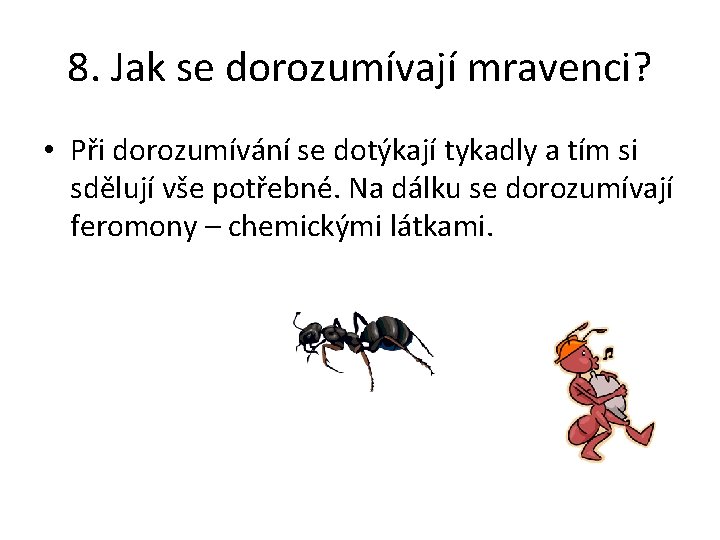 8. Jak se dorozumívají mravenci?

• Při dorozumívání se dotýkají tykadly a tím si sdělují vše potřebné. Na dálku se dorozumívají feromony – chemickými látkami.